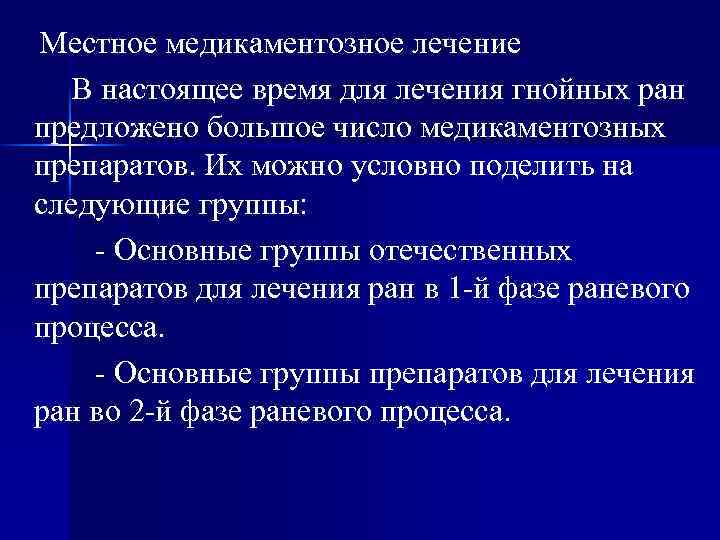 Местное медикаментозное лечение

В настоящее время для лечения гнойных ран предложено большое число медикаментозных препаратов. Их можно условно поделить на следующие группы:

- Основные группы отечественных препаратов для лечения ран в 1-й фазе раневого процесса.

- Основные группы препаратов для лечения ран во 2-й фазе раневого процесса.